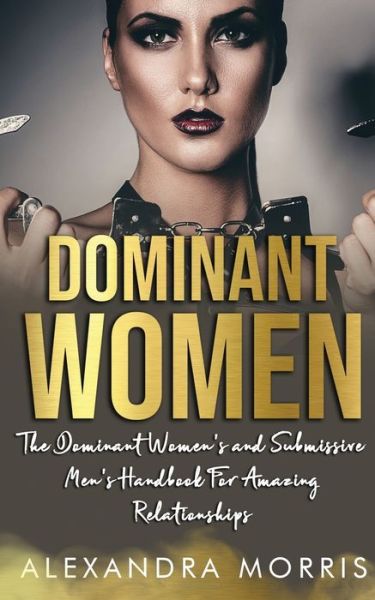 DOMINANT WOMEN

The Dominant Women's and Submissive Men's Handbook For Amazing Relationships

ALEXANDRA MORRIS